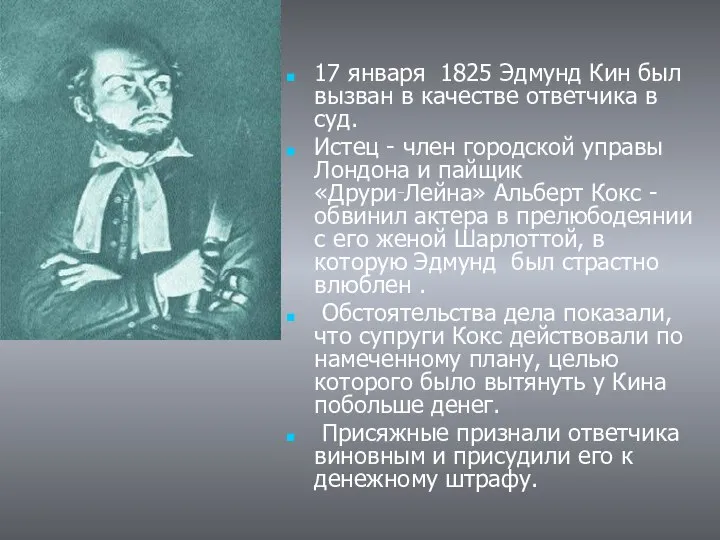 17 января 1825 Эдмунд Кин был вызван в качестве ответчика в суд.

Истец - член городской управы Лондона и пайщик «Друри-Лейна» Альберт Кокс - обвинил актера в прелюбодеянии с его женой Шарлоттой, в которую Эдмунд был страстно влюблен .

Обстоятельства дела показали, что супруги Кокс действовали по намеченному плану, целью которого было вытянуть у Кина побольше денег.

Присяжные признали ответчика виновным и присудили его к денежному штрафу.